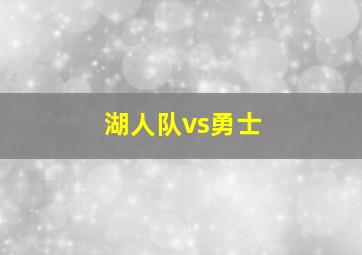 湖人队vs勇士